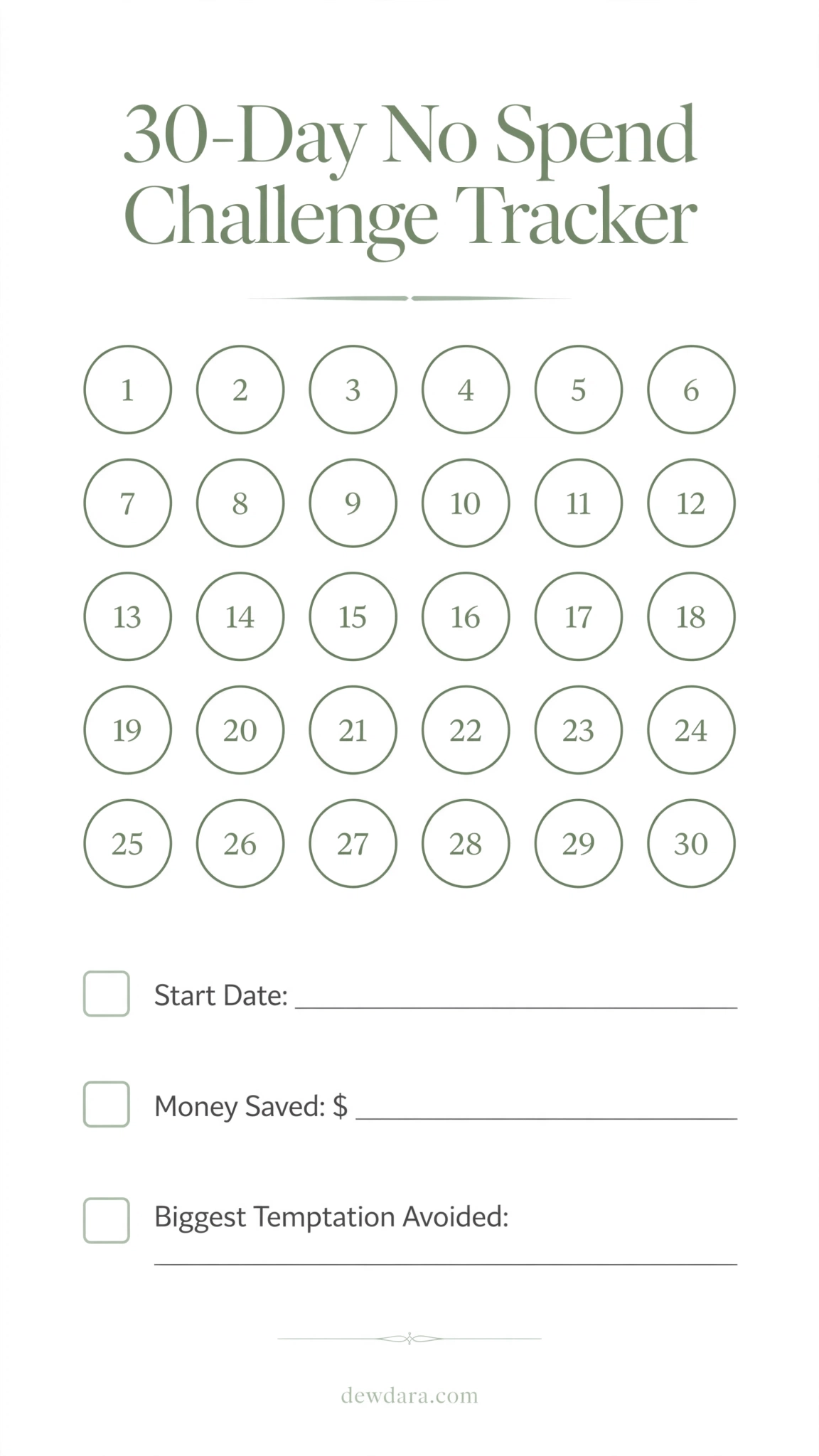 30-Day No Spend Challenge Tracker

1 2 3 4 5 6
7 8 9 10 11 12
13 14 15 16 17 18
19 20 21 22 23 24
25 26 27 28 29 30

Start Date: ______

Money Saved: $ ______

Biggest Temptation Avoided: ______

dewdara.com